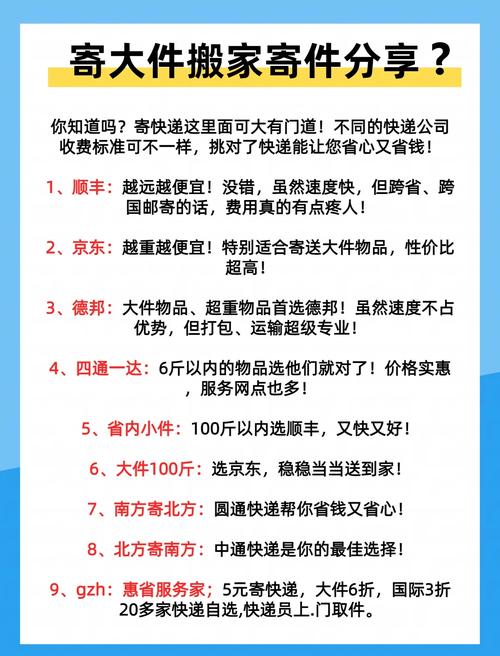 寄大件搬家寄件分享？

你知道吗？寄快递这里面可大有门道！不同的快递公司收费标准可不一样，挑对了快递能让您省心又省钱！

1、顺丰：越远越便宜！没错，虽然速度快，但跨省、跨国邮寄的话，费用真的有点疼人！

2、京东：越重越便宜！特别适合寄送大件物品，性价比超高！

3、德邦：大件物品、超重物品首选德邦！虽然速度不占优势，但打包、运输超级专业！

4、四通一达：6斤以内的物品选他们就对了！价格实惠，服务网点也多！

5、省内小件：100斤以内选顺丰，又快又好！

6、大件100斤：选京东，稳稳当当送到家！

7、南方寄北方：圆通快递帮你省钱又省心！

8、北方寄南方：中通快递是你的最佳选择！

9、gzh：惠省服务家；5元寄快递，大件6折，国际3折 20多家快递自选,快递员上.门取件。